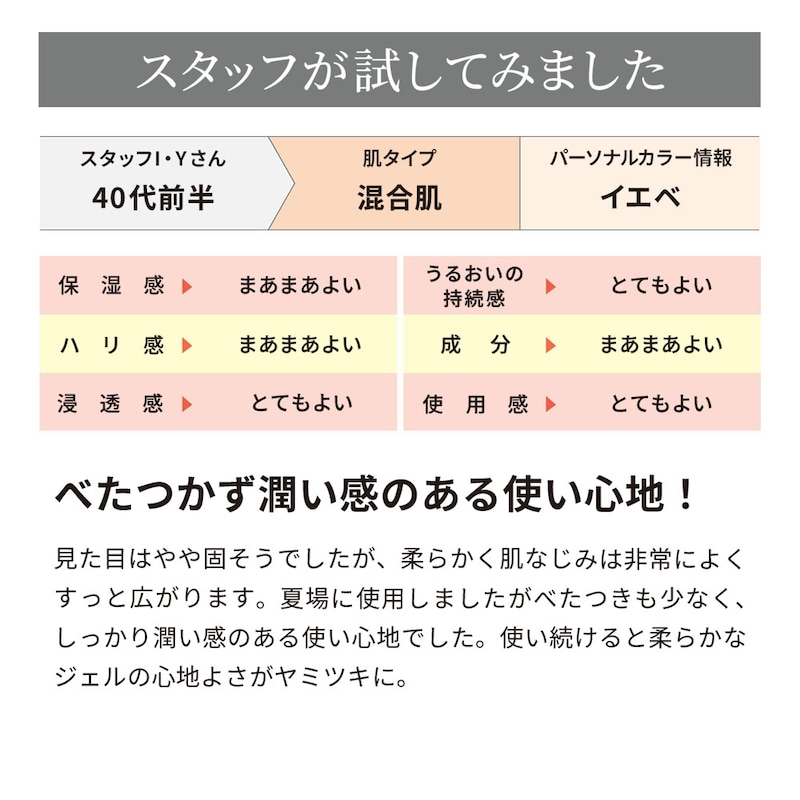 スタッフが試してみました

スタッフI・Yさん
40代前半

肌タイプ
混合肌

パーソナルカラー情報
イエベ

保湿感 ▶ まあまあよい
ハリ感 ▶ まあまあよい
浸透感 ▶ とてもよい

うるおいの持続感 ▶ とてもよい
成分 ▶ まあまあよい
使用感 ▶ とてもよい

べたつかず潤い感のある使い心地！

見た目はやや固そうでしたが、柔らかく肌なじみは非常によくすっと広がります。夏場に使用しましたがべたつきも少なく、しっかり潤い感のある使い心地でした。使い続けると柔らかなジェルの心地よさがヤミツキに。